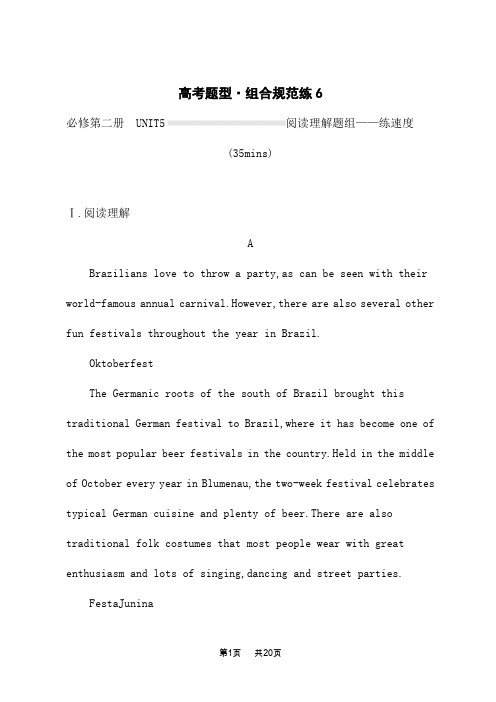 高考题型·组合规范练 6

必修第二册　UNIT5　阅读理解题组——练速度

(35mins)

Ⅰ.阅读理解

A

Brazilians love to throw a party,as can be seen with their world-famous annual carnival.However,there are also several other fun festivals throughout the year in Brazil.

Oktoberfest

The Germanic roots of the south of Brazil brought this traditional German festival to Brazil,where it has become one of the most popular beer festivals in the country.Held in the middle of October every year in Blumenau,the two-week festival celebrates typical German cuisine and plenty of beer.There are also traditional folk costumes that most people wear with great enthusiasm and lots of singing,dancing and street parties.

FestaJunina

第1页　共20页